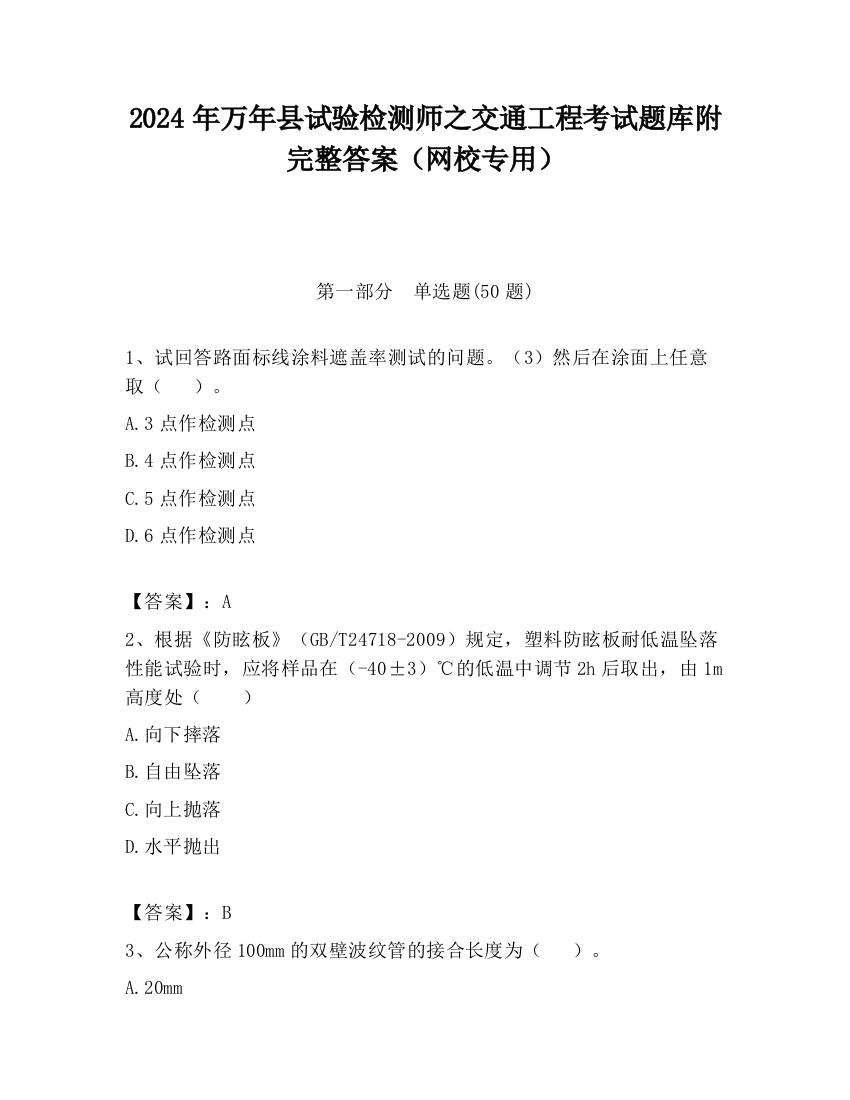 2024 年万年县试验检测师之交通工程考试题库附完整答案（网校专用）

第一部分　单选题(50 题)

1、试回答路面标线涂料遮盖率测试的问题。（3）然后在涂面上任意取（　　）。

A.3 点作检测点

B.4 点作检测点

C.5 点作检测点

D.6 点作检测点

【答案】：A

2、根据《防眩板》（GB/T24718-2009）规定，塑料防眩板耐低温坠落性能试验时，应将样品在（-40±3）℃的低温中调节 2h 后取出，由 1m 高度处（　　）

A.向下摔落

B.自由坠落

C.向上抛落

D.水平抛出

【答案】：B

3、公称外径 100mm 的双壁波纹管的接合长度为（　　）。

A.20mm